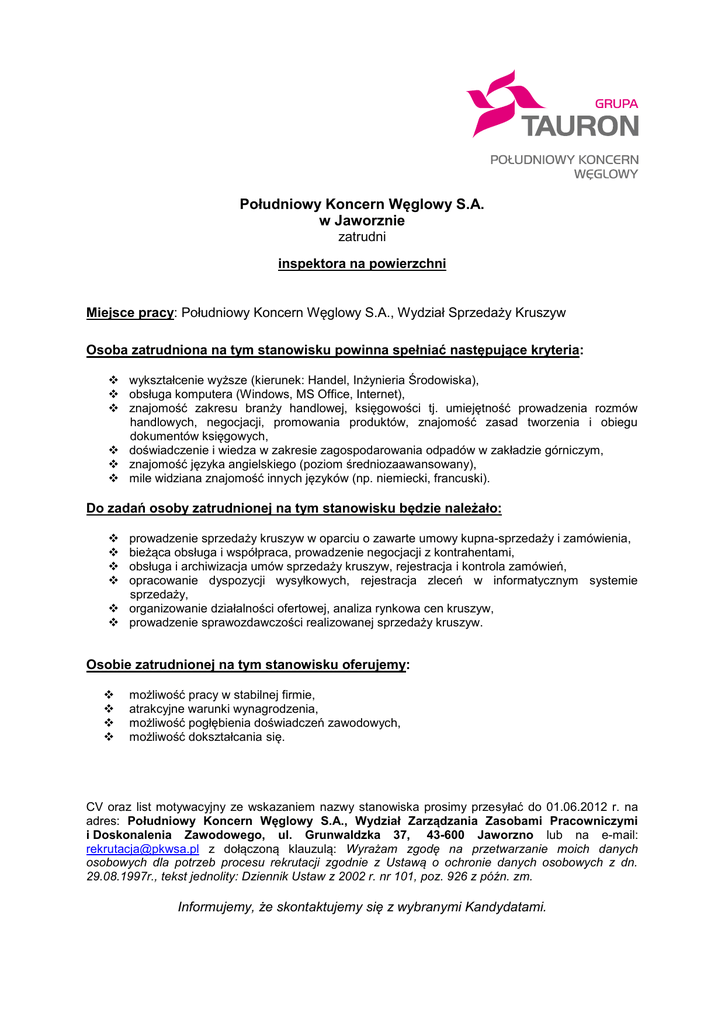 GRUPA
TAURON
POŁUDNIOWY KONCERN WĘGLOWY

Południowy Koncern Węglowy S.A.
w Jaworznie
zatrudni

inspektora na powierzchni

Miejsce pracy: Południowy Koncern Węglowy S.A., Wydział Sprzedaży Kruszyw

Osoba zatrudniona na tym stanowisku powinna spełniać następujące kryteria:

❖ wykształcenie wyższe (kierunek: Handel, Inżynieria Środowiska),
❖ obsługa komputera (Windows, MS Office, Internet),
❖ znajomość zakresu branży handlowej, księgowości tj. umiejętność prowadzenia rozmów handlowych, negocjacji, promowania produktów, znajomość zasad tworzenia i obiegu dokumentów księgowych,
❖ doświadczenie i wiedza w zakresie zagospodarowania odpadów w zakładzie górniczym,
❖ znajomość języka angielskiego (poziom średniozaawansowany),
❖ mile widziana znajomość innych języków (np. niemiecki, francuski).

Do zadań osoby zatrudnionej na tym stanowisku będzie należało:

❖ prowadzenie sprzedaży kruszyw w oparciu o zawarte umowy kupna-sprzedaży i zamówienia,
❖ bieżąca obsługa i współpraca, prowadzenie negocjacji z kontrahentami,
❖ obsługa i archiwizacja umów sprzedaży kruszyw, rejestracja i kontrola zamówień,
❖ opracowanie dyspozycji wysyłkowych, rejestracja zleceń w informatycznym systemie sprzedaży,
❖ organizowanie działalności ofertowej, analiza rynkowa cen kruszyw,
❖ prowadzenie sprawozdawczości realizowanej sprzedaży kruszyw.

Osobie zatrudnionej na tym stanowisku oferujemy:

❖ możliwość pracy w stabilnej firmie,
❖ atrakcyjne warunki wynagrodzenia,
❖ możliwość pogłębienia doświadczeń zawodowych,
❖ możliwość dokształcania się.

CV oraz list motywacyjny ze wskazaniem nazwy stanowiska prosimy przesyłać do 01.06.2012 r. na adres: Południowy Koncern Węglowy S.A., Wydział Zarządzania Zasobami Pracowniczymi i Doskonalenia Zawodowego, ul. Grunwaldzka 37, 43-600 Jaworzno lub na e-mail: rekrutacja@pkwsa.pl z dołączoną klauzulą: Wyrażam zgodę na przetwarzanie moich danych osobowych dla potrzeb procesu rekrutacji zgodnie z Ustawą o ochronie danych osobowych z dn. 29.08.1997r., tekst jednolity: Dziennik Ustaw z 2002 r. nr 101, poz. 926 z późn. zm.

Informujemy, że skontaktujemy się z wybranymi Kandydatami.